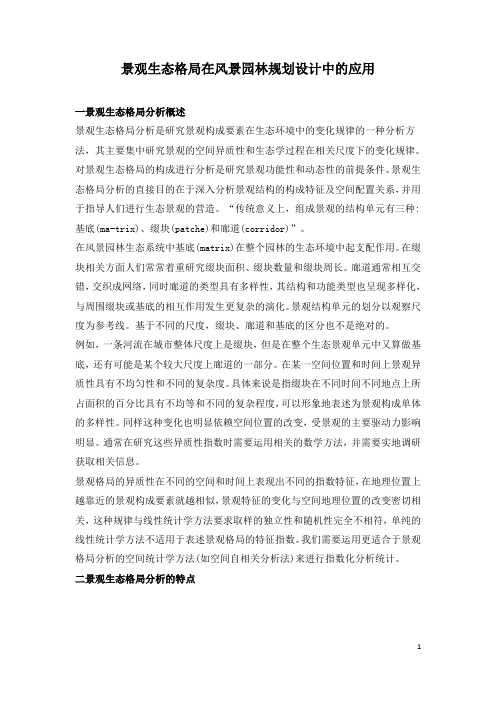 景观生态格局在风景园林规划设计中的应用

一景观生态格局分析概述

景观生态格局分析是研究景观构成要素在生态环境中的变化规律的一种分析方法，其主要集中研究景观的空间异质性和生态学过程在相关尺度下的变化规律。对景观生态格局的构成进行分析是研究景观功能性和动态性的前提条件。景观生态格局分析的直接目的在于深入分析景观结构的构成特征及空间配置关系，并用于指导人们进行生态景观的营造。“传统意义上，组成景观的结构单元有三种：基底(ma-trix)、缀块(patche)和廊道(corridor)”。

在风景园林生态系统中基底(matrix)在整个园林的生态环境中起支配作用。在缀块相关方面人们常常着重研究缀块面积、缀块数量和缀块周长。廊道通常相互交错，交织成网络，同时廊道的类型具有多样性，其结构和功能类型也呈现多样化，与周围缀块或基底的相互作用发生更复杂的演化。景观结构单元的划分以观察尺度为参考线。基于不同的尺度，缀块、廊道和基底的区分也不是绝对的。

例如，一条河流在城市整体尺度上是缀块，但是在整个生态景观单元中又算做基底，还有可能是某个较大尺度上廊道的一部分。在某一空间位置和时间上景观异质性具有不均匀性和不同的复杂度。具体来说是指缀块在不同时间不同地点上所占面积的百分比具有不均等和不同的复杂程度，可以形象地表述为景观构成单体的多样性。同样这种变化也明显依赖空间位置的改变，受景观的主要驱动力影响明显。通常在研究这些异质性指数时需要运用相关的数学方法，并需要实地调研获取相关信息。

景观格局的异质性在不同的空间和时间上表现出不同的指数特征，在地理位置上越靠近的景观构成要素就越相似，景观特征的变化与空间地理位置的改变密切相关，这种规律与线性统计学方法要求取样的独立性和随机性完全不相符，单纯的线性统计学方法不适用于表述景观格局的特征指数。我们需要运用更适合于景观格局分析的空间统计学方法(如空间自相关分析法)来进行指数化分析统计。

二景观生态格局分析的特点

1